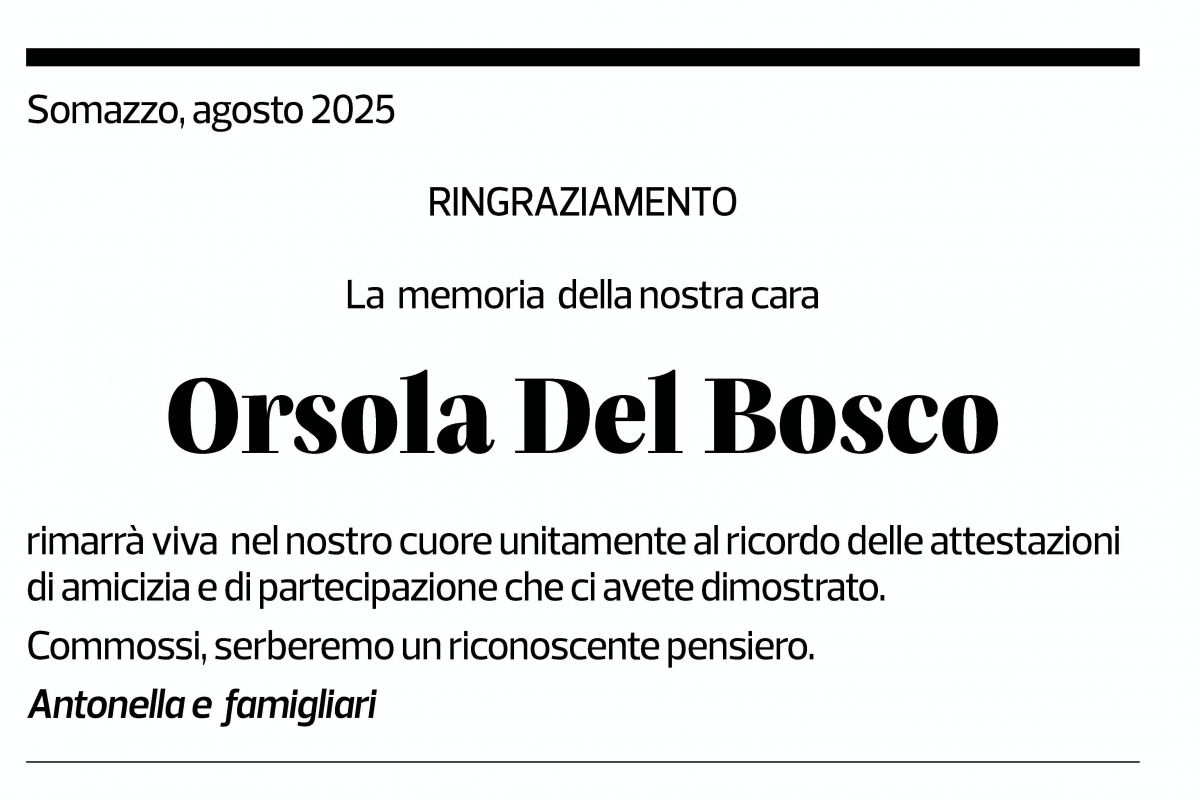 Somazzo, agosto 2025

RINGRAZIAMENTO

La memoria della nostra cara

Orsola Del Bosco

rimarrà viva nel nostro cuore unitamente al ricordo delle attestazioni di amicizia e di partecipazione che ci avete dimostrato.

Commossi, serberemo un riconoscente pensiero.

Antonella e famigliari